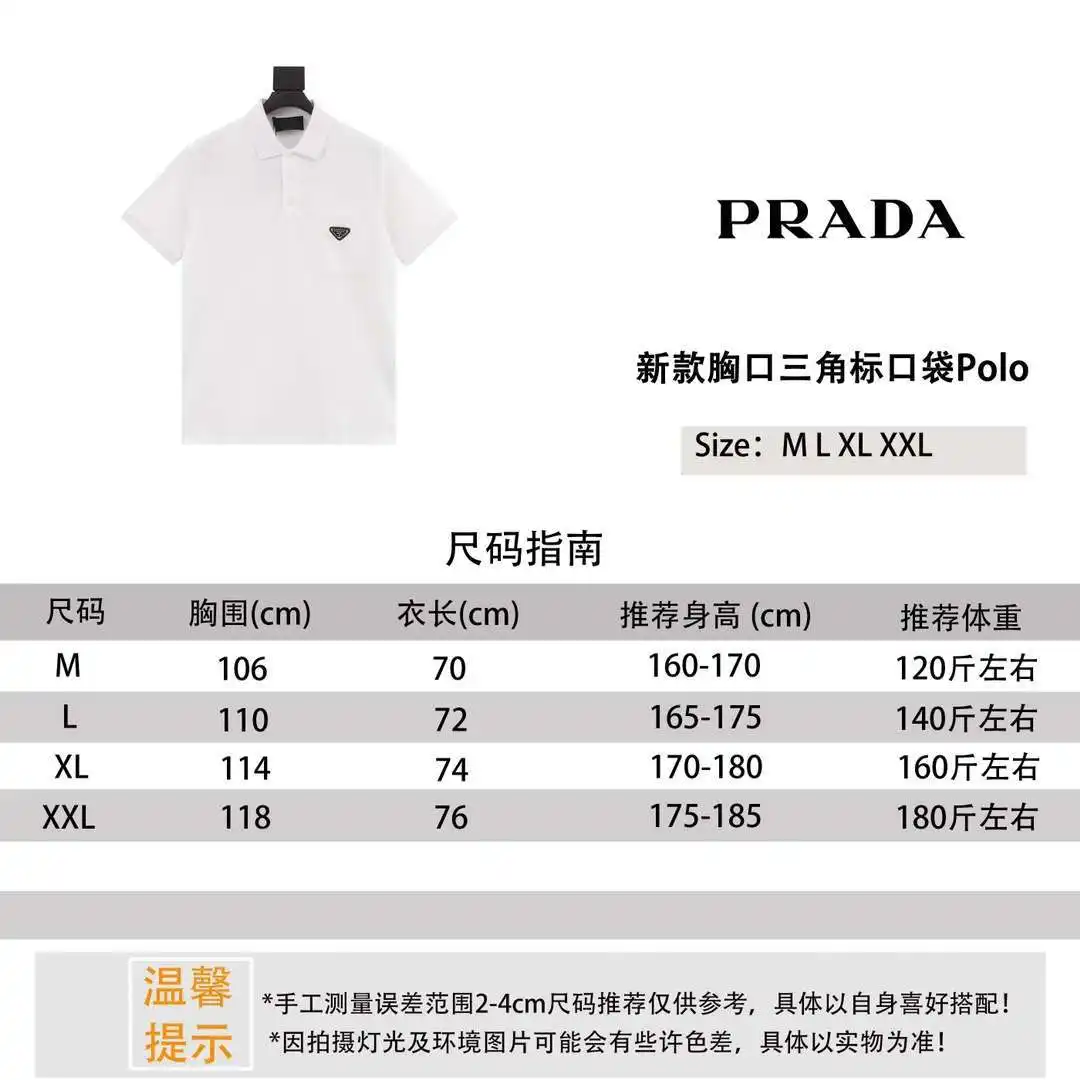 PRADA

新款胸口三角标口袋Polo

Size：M L XL XXL

尺码指南

| 尺码 | 胸围(cm) | 衣长(cm) | 推荐身高 (cm) | 推荐体重 |
|---|---|---|---|---|
| M | 106 | 70 | 160-170 | 120斤左右 |
| L | 110 | 72 | 165-175 | 140斤左右 |
| XL | 114 | 74 | 170-180 | 160斤左右 |
| XXL | 118 | 76 | 175-185 | 180斤左右 |

温馨提示

*手工测量误差范围2-4cm尺码推荐仅供参考，具体以自身喜好搭配！
*因拍摄灯光及环境图片可能会有些许色差，具体以实物为准！